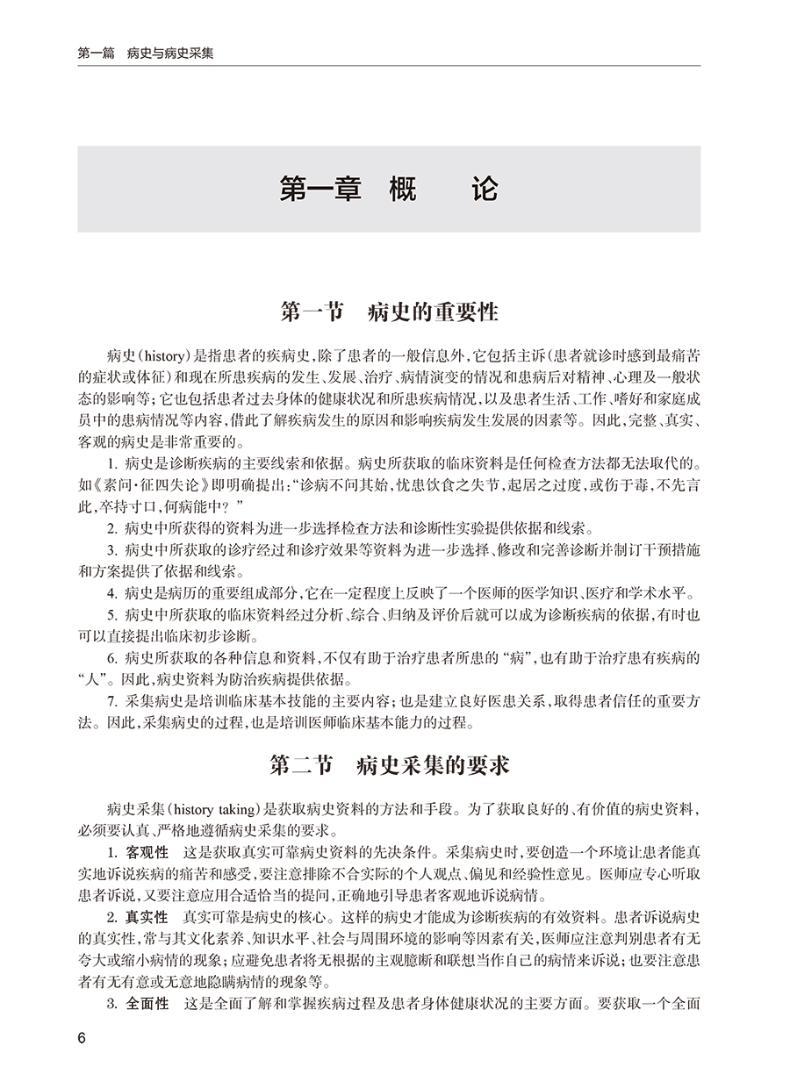 第一篇　病史与病史采集

第一章　概　　论

第一节　病史的重要性

病史（history）是指患者的疾病史，除了患者的一般信息外，它包括主诉（患者就诊时感到最痛苦的症状或体征）和现在所患疾病的发生、发展、治疗、病情演变的情况和患病后对精神、心理及一般状态的影响等；它也包括患者过去身体的健康状况和所患疾病情况，以及患者生活、工作、嗜好和家庭成员中的患病情况等内容，借此了解疾病发生的原因和影响疾病发生发展的因素等。因此，完整、真实、客观的病史是非常重要的。

1. 病史是诊断疾病的主要线索和依据。病史所获取的临床资料是任何检查方法都无法取代的。如《素问·征四失论》即明确提出：“诊病不问其始，忧患饮食之失节，起居之过度，或伤于毒，不先言此，卒持寸口，何病能中？”

2. 病史中所获得的资料为进一步选择检查方法和诊断性实验提供依据和线索。

3. 病史中所获取的诊疗经过和诊疗效果等资料为进一步选择、修改和完善诊断并制订干预措施和方案提供了依据和线索。

4. 病史是病历的重要组成部分，它在一定程度上反映了一个医师的医学知识、医疗和学术水平。

5. 病史中所获取的临床资料经过分析、综合、归纳及评价后就可以成为诊断疾病的依据，有时也可以直接提出临床初步诊断。

6. 病史所获取的各种信息和资料，不仅有助于治疗患者所患的“病”，也有助于治疗患有疾病的“人”。因此，病史资料为防治疾病提供依据。

7. 采集病史是培训临床基本技能的主要内容；也是建立良好医患关系，取得患者信任的重要方法。因此，采集病史的过程，也是培训医师临床基本能力的过程。

第二节　病史采集的要求

病史采集（history taking）是获取病史资料的方法和手段。为了获取良好的、有价值的病史资料，必须要认真、严格地遵循病史采集的要求。

1. 客观性　这是获取真实可靠病史资料的先决条件。采集病史时，要创造一个环境让患者能真实地诉说疾病的痛苦和感受，要注意排除不合实际的个人观点、偏见和经验性意见。医师应专心听取患者诉说，又要注意应用合适恰当的提问，正确地引导患者客观地诉说病情。

2. 真实性　真实可靠是病史的核心。这样的病史才能成为诊断疾病的有效资料。患者诉说病史的真实性，常与其文化素养、知识水平、社会与周围环境的影响等因素有关，医师应注意判别患者有无夸大或缩小病情的现象；应避免患者将无根据的主观臆断和联想当作自己的病情来诉说；也要注意患者有无有意或无意地隐瞒病情的现象等。

3. 全面性　这是全面了解和掌握疾病过程及患者身体健康状况的主要方面。要获取一个全面

6